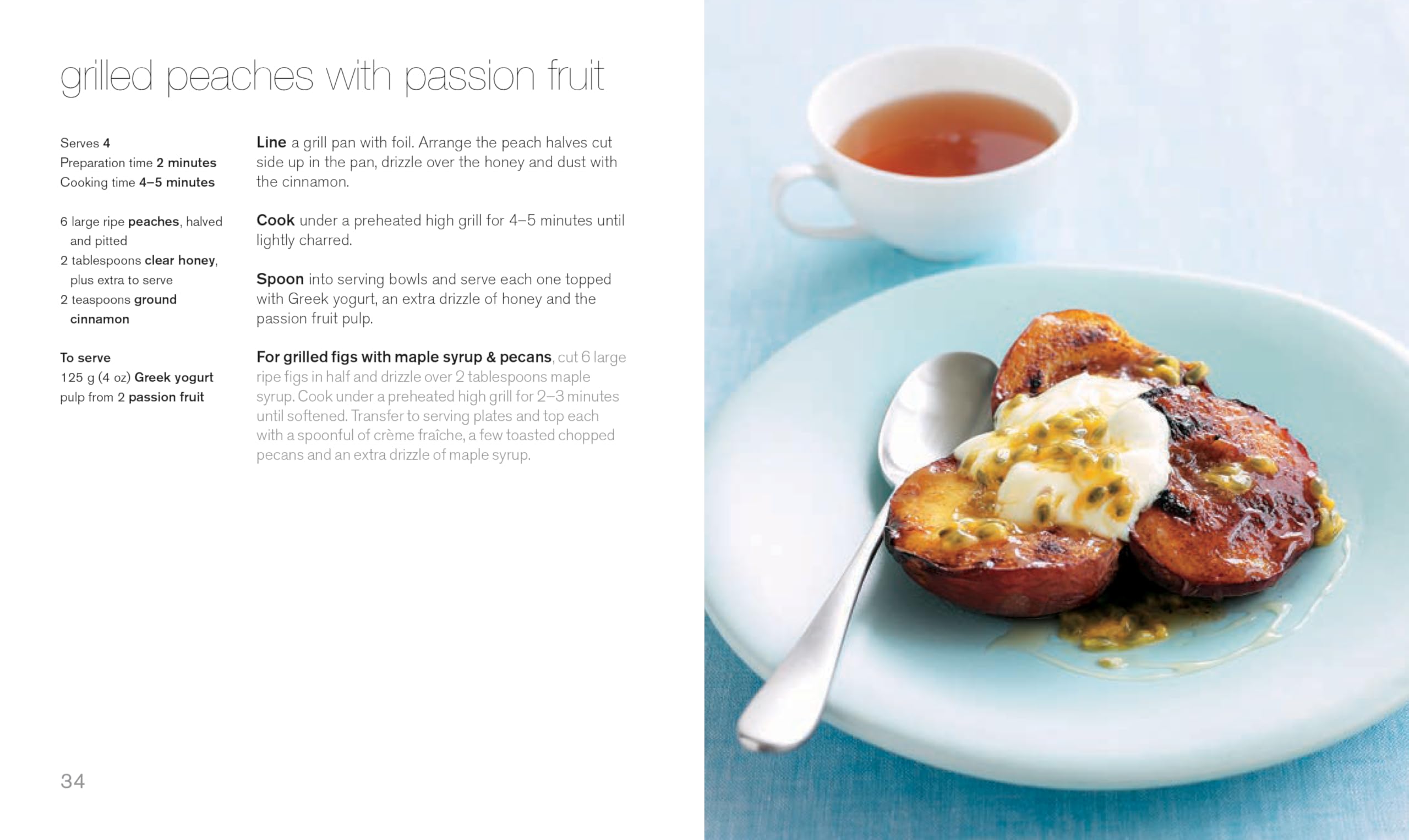 grilled peaches with passion fruit

Serves 4
Preparation time 2 minutes
Cooking time 4–5 minutes

6 large ripe peaches, halved and pitted
2 tablespoons clear honey, plus extra to serve
2 teaspoons ground cinnamon

To serve
125 g (4 oz) Greek yogurt
pulp from 2 passion fruit

Line a grill pan with foil. Arrange the peach halves cut side up in the pan, drizzle over the honey and dust with the cinnamon.

Cook under a preheated high grill for 4–5 minutes until lightly charred.

Spoon into serving bowls and serve each one topped with Greek yogurt, an extra drizzle of honey and the passion fruit pulp.

For grilled figs with maple syrup & pecans, cut 6 large ripe figs in half and drizzle over 2 tablespoons maple syrup. Cook under a preheated high grill for 2–3 minutes until softened. Transfer to serving plates and top each with a spoonful of crème fraîche, a few toasted chopped pecans and an extra drizzle of maple syrup.

34